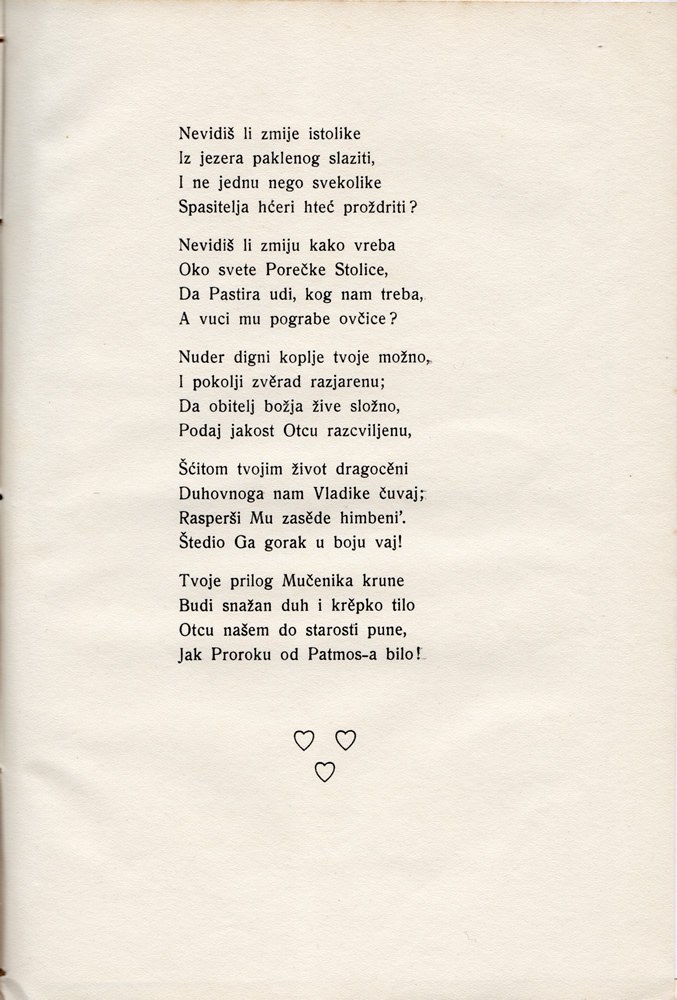 Nevidiš li zmije istolike
Iz jezera paklenog slaziti,
I ne jednu nego svekolike
Spasitelja hćeri hteć proždriti?

Nevidiš li zmiju kako vreba
Oko svete Porečke Stolice,
Da Pastira udi, kog nam treba,
A vuci mu pograbe ovčice?

Nuder digni koplje tvoje možno,
I pokolji zvěrad razjarenu;
Da obitelj božja žive složno,
Podaj jakost Otcu razcviljenu,

Šćitom tvojim život dragocěni
Duhovnoga nam Vladike čuvaj;
Rasperši Mu zasěde himbeni'.
Štedio Ga gorak u boju vaj!

Tvoje prilog Mučenika krune
Budi snažan duh i krěpko tilo
Otcu našem do starosti pune,
Jak Proroku od Patmos-a bilo!